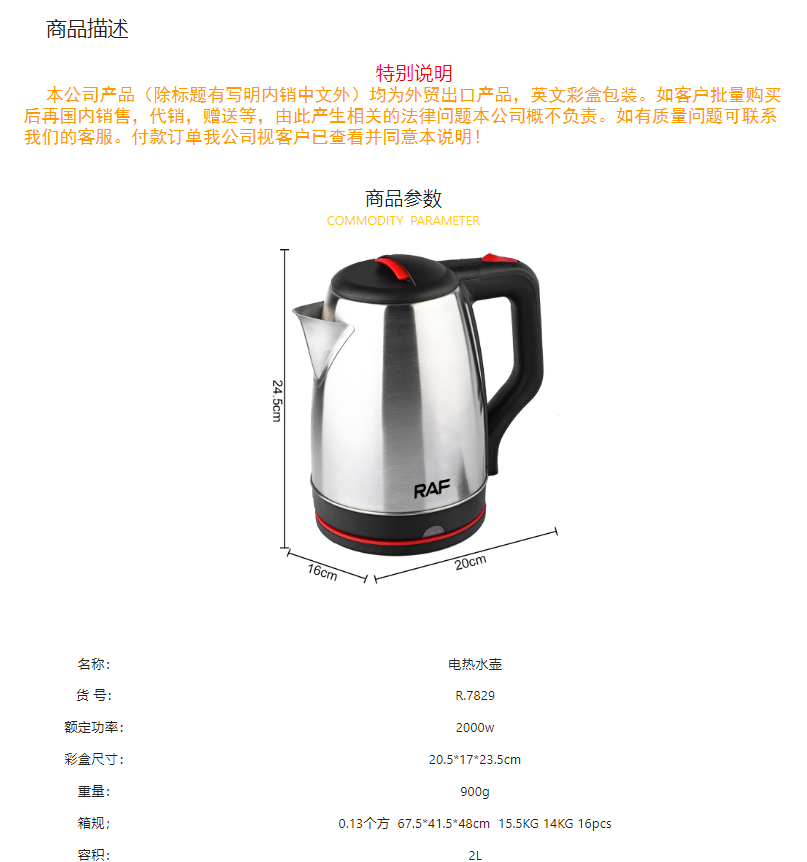 商品描述

特别说明

本公司产品（除标题有写明内销中文外）均为外贸出口产品，英文彩盒包装。如客户批量购买后再国内销售，代销，赠送等，由此产生相关的法律问题本公司概不负责。如有质量问题可联系我们的客服。付款订单我公司视客户已查看并同意本说明！

商品参数
COMMODITY PARAMETER

24.5cm

RAF

16cm

20cm

| | |
|---|---|
| 名称： | 电热水壶 |
| 货 号： | R.7829 |
| 额定功率： | 2000w |
| 彩盒尺寸： | 20.5*17*23.5cm |
| 重量： | 900g |
| 箱规； | 0.13个方 67.5*41.5*48cm 15.5KG 14KG 16pcs |
| 容积： | 2L |